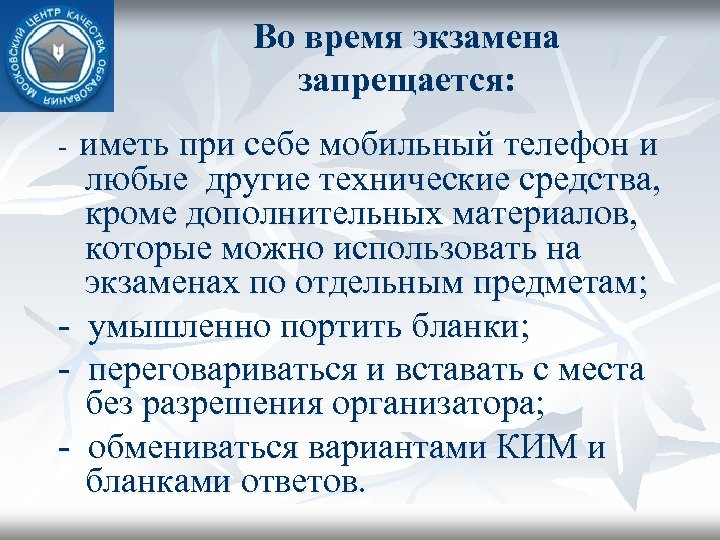 МОСКОВСКИЙ ЦЕНТР КАЧЕСТВА ОБРАЗОВАНИЯ

Во время экзамена запрещается:

- иметь при себе мобильный телефон и любые другие технические средства, кроме дополнительных материалов, которые можно использовать на экзаменах по отдельным предметам;
- умышленно портить бланки;
- переговариваться и вставать с места без разрешения организатора;
- обмениваться вариантами КИМ и бланками ответов.